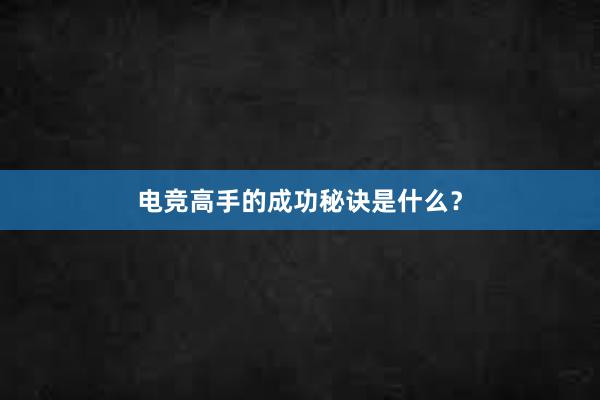 电竞高手的成功秘诀是什么？